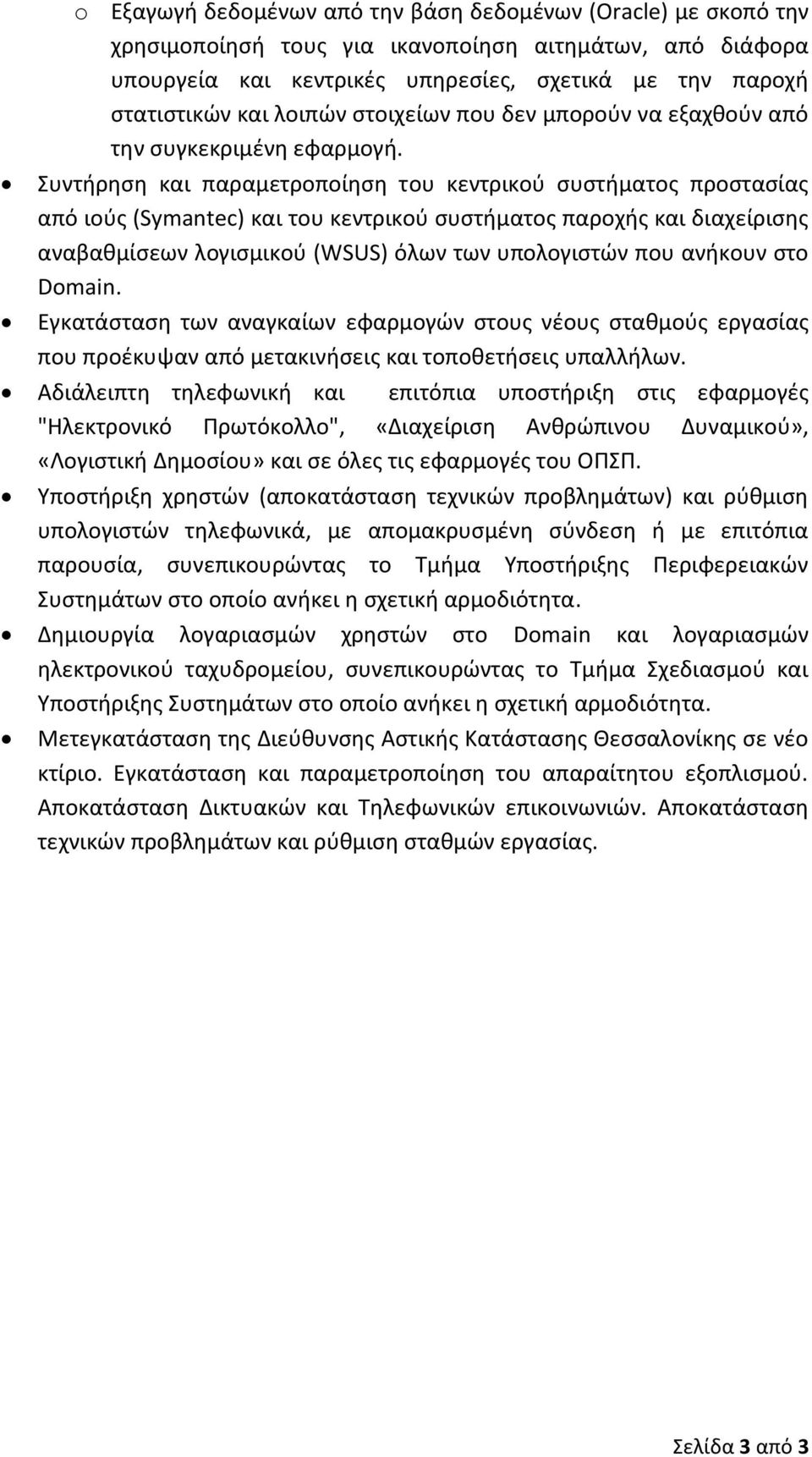 o Εξαγωγή δεδομένων από την βάση δεδομένων (Oracle) με σκοπό την χρησιμοποίησή τους για ικανοποίηση αιτημάτων, από διάφορα υπουργεία και κεντρικές υπηρεσίες, σχετικά με την παροχή στατιστικών και λοιπών στοιχείων που δεν μπορούν να εξαχθούν από την συγκεκριμένη εφαρμογή.

• Συντήρηση και παραμετροποίηση του κεντρικού συστήματος προστασίας από ιούς (Symantec) και του κεντρικού συστήματος παροχής και διαχείρισης αναβαθμίσεων λογισμικού (WSUS) όλων των υπολογιστών που ανήκουν στο Domain.

• Εγκατάσταση των αναγκαίων εφαρμογών στους νέους σταθμούς εργασίας που προέκυψαν από μετακινήσεις και τοποθετήσεις υπαλλήλων.

• Αδιάλειπτη τηλεφωνική και επιτόπια υποστήριξη στις εφαρμογές "Ηλεκτρονικό Πρωτόκολλο", «Διαχείριση Ανθρώπινου Δυναμικού», «Λογιστική Δημοσίου» και σε όλες τις εφαρμογές του ΟΠΣΠ.

• Υποστήριξη χρηστών (αποκατάσταση τεχνικών προβλημάτων) και ρύθμιση υπολογιστών τηλεφωνικά, με απομακρυσμένη σύνδεση ή με επιτόπια παρουσία, συνεπικουρώντας το Τμήμα Υποστήριξης Περιφερειακών Συστημάτων στο οποίο ανήκει η σχετική αρμοδιότητα.

• Δημιουργία λογαριασμών χρηστών στο Domain και λογαριασμών ηλεκτρονικού ταχυδρομείου, συνεπικουρώντας το Τμήμα Σχεδιασμού και Υποστήριξης Συστημάτων στο οποίο ανήκει η σχετική αρμοδιότητα.

• Μετεγκατάσταση της Διεύθυνσης Αστικής Κατάστασης Θεσσαλονίκης σε νέο κτίριο. Εγκατάσταση και παραμετροποίηση του απαραίτητου εξοπλισμού. Αποκατάσταση Δικτυακών και Τηλεφωνικών επικοινωνιών. Αποκατάσταση τεχνικών προβλημάτων και ρύθμιση σταθμών εργασίας.

Σελίδα 3 από 3